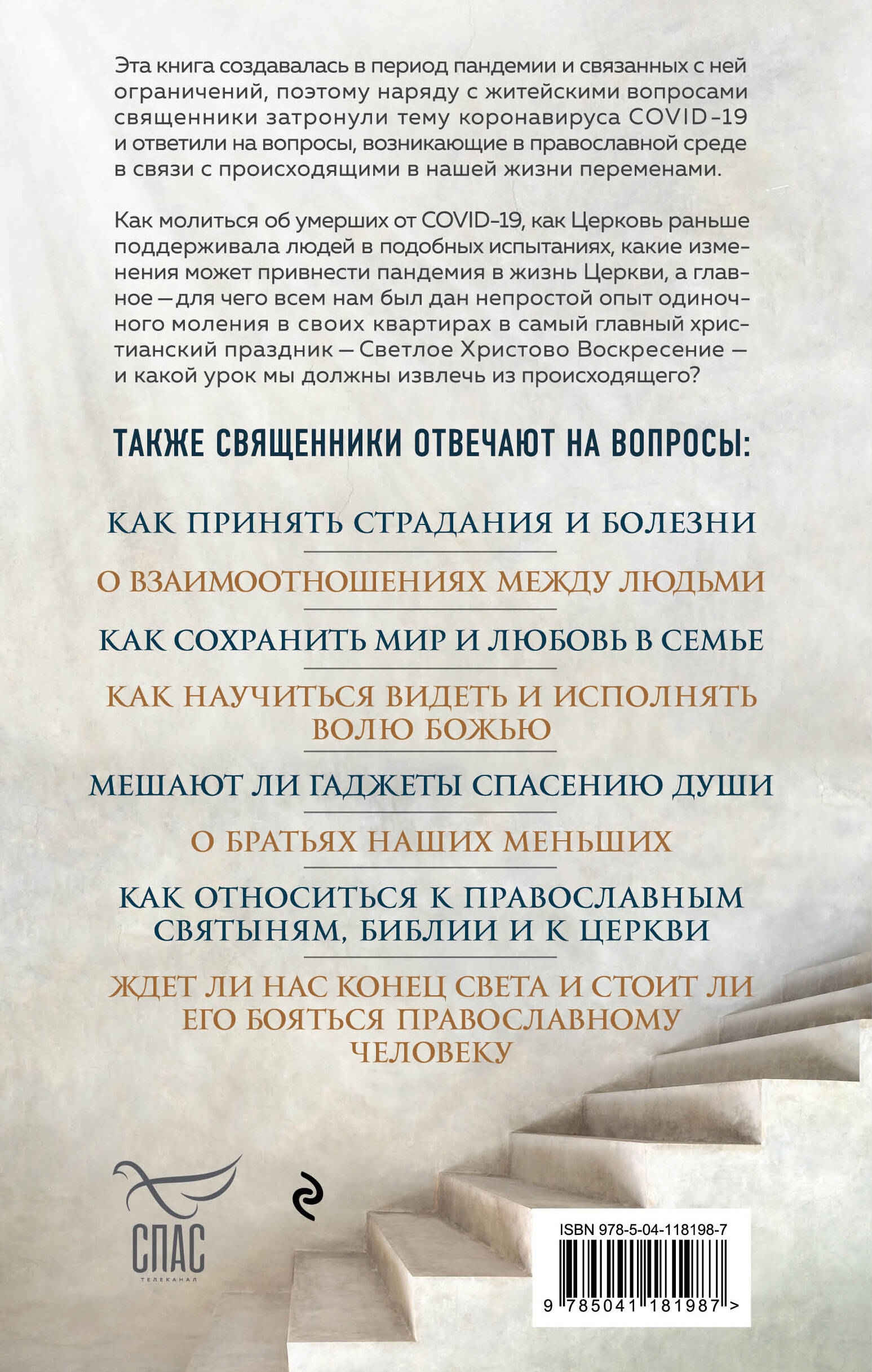 Эта книга создавалась в период пандемии и связанных с ней ограничений, поэтому наряду с житейскими вопросами священники затронули тему коронавируса COVID-19 и ответили на вопросы, возникающие в православной среде в связи с происходящими в нашей жизни переменами.

Как молиться об умерших от COVID-19, как Церковь раньше поддерживала людей в подобных испытаниях, какие изменения может привнести пандемия в жизнь Церкви, а главное — для чего всем нам был дан непростой опыт одиночного моления в своих квартирах в самый главный христианский праздник — Светлое Христово Воскресение — и какой урок мы должны извлечь из происходящего?

ТАКЖЕ СВЯЩЕННИКИ ОТВЕЧАЮТ НА ВОПРОСЫ:

КАК ПРИНЯТЬ СТРАДАНИЯ И БОЛЕЗНИ

О ВЗАИМООТНОШЕНИЯХ МЕЖДУ ЛЮДЬМИ

КАК СОХРАНИТЬ МИР И ЛЮБОВЬ В СЕМЬЕ

КАК НАУЧИТЬСЯ ВИДЕТЬ И ИСПОЛНЯТЬ ВОЛЮ БОЖЬЮ

МЕШАЮТ ЛИ ГАДЖЕТЫ СПАСЕНИЮ ДУШИ

О БРАТЬЯХ НАШИХ МЕНЬШИХ

КАК ОТНОСИТЬСЯ К ПРАВОСЛАВНЫМ СВЯТЫНЯМ, БИБЛИИ И К ЦЕРКВИ

ЖДЕТ ЛИ НАС КОНЕЦ СВЕТА И СТОИТ ЛИ ЕГО БОЯТЬСЯ ПРАВОСЛАВНОМУ ЧЕЛОВЕКУ

СПАС
ТЕЛЕКАНАЛ

ISBN 978-5-04-118198-7

9 785041 181987 >